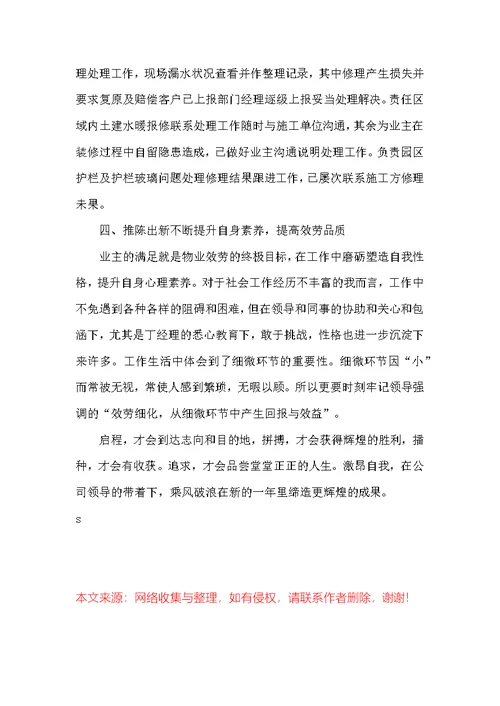 理处理工作，现场漏水状况查看并作整理记录，其中修理产生损失并要求复原及赔偿客户已上报部门经理逐级上报妥当处理解决。责任区域内土建水暖报修联系处理工作随时与施工单位沟通，其余为业主在装修过程中自留隐患造成，已做好业主沟通说明处理工作。负责园区护栏及护栏玻璃问题处理修理结果跟进工作，已屡次联系施工方修理未果。

四、推陈出新不断提升自身素养，提高效劳品质

业主的满足就是物业效劳的终极目标，在工作中磨砺塑造自我性格，提升自身心理素养。对于社会工作经历不丰富的我而言，工作中不免遇到各种各样的阻碍和困难，但在领导和同事的协助和关心和包涵下，尤其是丁经理的悉心教育下，敢于挑战，性格也进一步沉淀下来许多。工作生活中体会到了细微环节的重要性。细微环节因“小”而常被无视，常使人感到繁琐，无暇以顾。所以更要时刻牢记领导强调的“效劳细化，从细微环节中产生回报与效益”。

启程，才会到达志向和目的地，拼搏，才会获得辉煌的胜利，播种，才会有收获。追求，才会品尝堂堂正正的人生。激昂自我，在公司领导的带着下，乘风破浪在新的一年里缔造更辉煌的成果。

s

本文来源：网络收集与整理，如有侵权，请联系作者删除，谢谢!